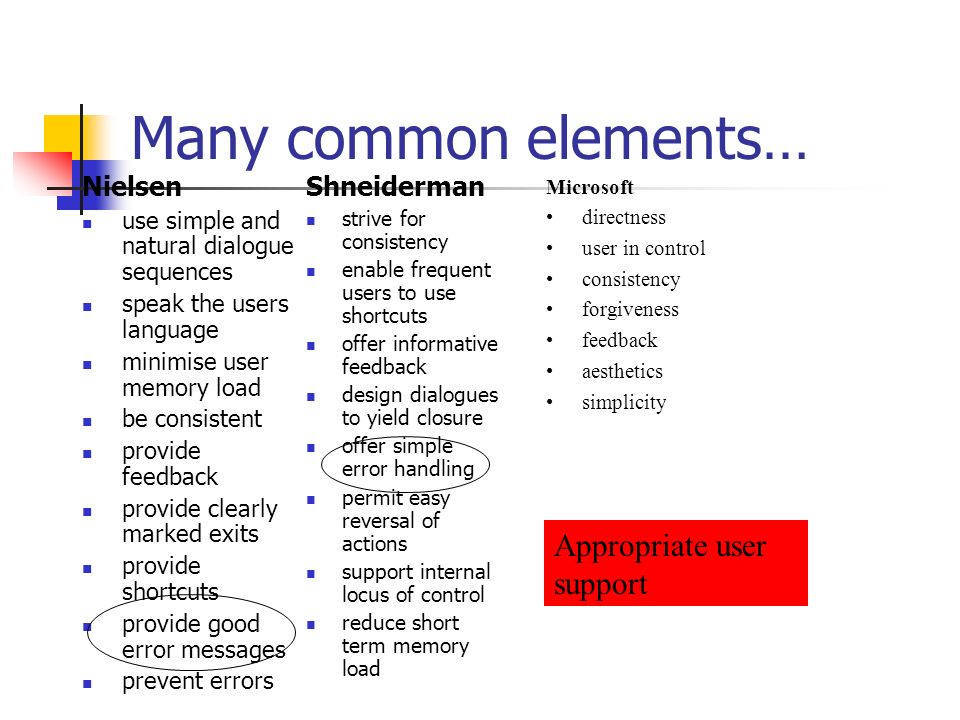 Many common elements…

Nielsen
- use simple and natural dialogue sequences
- speak the users language
- minimise user memory load
- be consistent
- provide feedback
- provide clearly marked exits
- provide shortcuts
- provide good error messages
- prevent errors

Shneiderman
- strive for consistency
- enable frequent users to use shortcuts
- offer informative feedback
- design dialogues to yield closure
- offer simple error handling
- permit easy reversal of actions
- support internal locus of control
- reduce short term memory load

Microsoft
- directness
- user in control
- consistency
- forgiveness
- feedback
- aesthetics
- simplicity

Appropriate user support